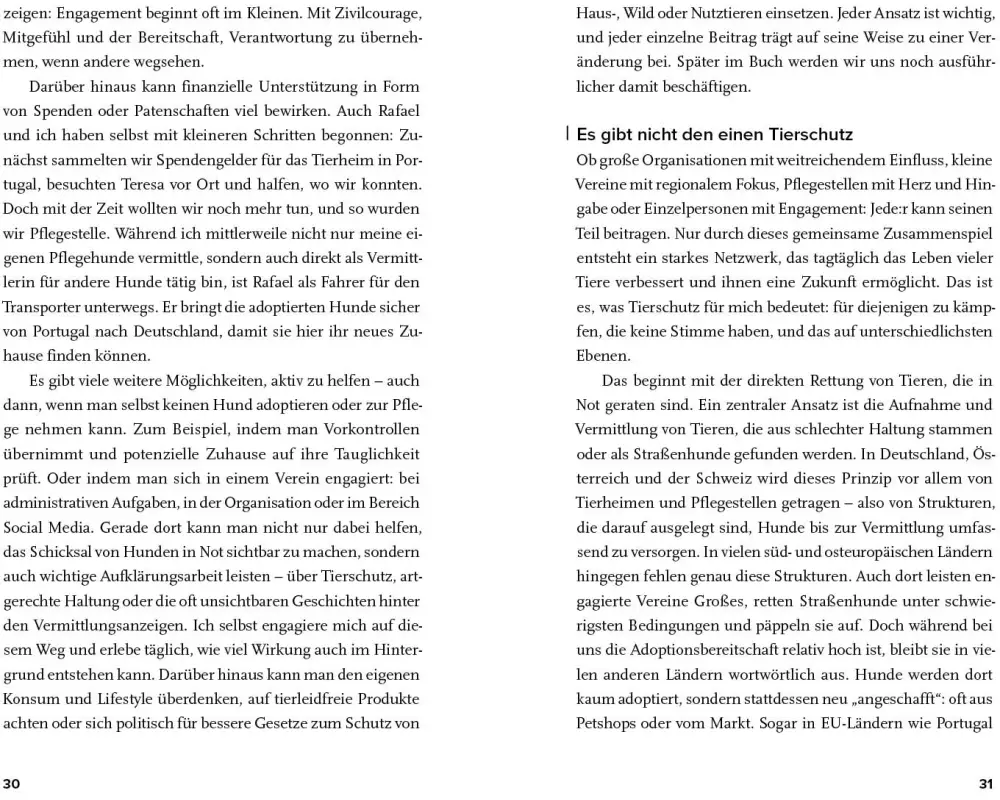 zeigen: Engagement beginnt oft im Kleinen. Mit Zivilcourage, Mitgefühl und der Bereitschaft, Verantwortung zu übernehmen, wenn andere wegsehen.

Darüber hinaus kann finanzielle Unterstützung in Form von Spenden oder Patenschaften viel bewirken. Auch Rafael und ich haben selbst mit kleineren Schritten begonnen: Zunächst sammelten wir Spendengelder für das Tierheim in Portugal, besuchten Teresa vor Ort und halfen, wo wir konnten. Doch mit der Zeit wollten wir noch mehr tun, und so wurden wir Pflegestelle. Während ich mittlerweile nicht nur meine eigenen Pflegehunde vermittle, sondern auch direkt als Vermittlerin für andere Hunde tätig bin, ist Rafael als Fahrer für den Transporter unterwegs. Er bringt die adoptierten Hunde sicher von Portugal nach Deutschland, damit sie hier ihr neues Zuhause finden können.

Es gibt viele weitere Möglichkeiten, aktiv zu helfen – auch dann, wenn man selbst keinen Hund adoptieren oder zur Pflege nehmen kann. Zum Beispiel, indem man Vorkontrollen übernimmt und potenzielle Zuhause auf ihre Tauglichkeit prüft. Oder indem man sich in einem Verein engagiert: bei administrativen Aufgaben, in der Organisation oder im Bereich Social Media. Gerade dort kann man nicht nur dabei helfen, das Schicksal von Hunden in Not sichtbar zu machen, sondern auch wichtige Aufklärungsarbeit leisten – über Tierschutz, artgerechte Haltung oder die oft unsichtbaren Geschichten hinter den Vermittlungsanzeigen. Ich selbst engagiere mich auf diesem Weg und erlebe täglich, wie viel Wirkung auch im Hintergrund entstehen kann. Darüber hinaus kann man den eigenen Konsum und Lifestyle überdenken, auf tierleidfreie Produkte achten oder sich politisch für bessere Gesetze zum Schutz von

30

Haus-, Wild oder Nutztieren einsetzen. Jeder Ansatz ist wichtig, und jeder einzelne Beitrag trägt auf seine Weise zu einer Veränderung bei. Später im Buch werden wir uns noch ausführlicher damit beschäftigen.

Es gibt nicht den einen Tierschutz

Ob große Organisationen mit weitreichendem Einfluss, kleine Vereine mit regionalem Fokus, Pflegestellen mit Herz und Hingabe oder Einzelpersonen mit Engagement: Jede:r kann seinen Teil beitragen. Nur durch dieses gemeinsame Zusammenspiel entsteht ein starkes Netzwerk, das tagtäglich das Leben vieler Tiere verbessert und ihnen eine Zukunft ermöglicht. Das ist es, was Tierschutz für mich bedeutet: für diejenigen zu kämpfen, die keine Stimme haben, und das auf unterschiedlichsten Ebenen.

Das beginnt mit der direkten Rettung von Tieren, die in Not geraten sind. Ein zentraler Ansatz ist die Aufnahme und Vermittlung von Tieren, die aus schlechter Haltung stammen oder als Straßenhunde gefunden werden. In Deutschland, Österreich und der Schweiz wird dieses Prinzip vor allem von Tierheimen und Pflegestellen getragen – also von Strukturen, die darauf ausgelegt sind, Hunde bis zur Vermittlung umfassend zu versorgen. In vielen süd- und osteuropäischen Ländern hingegen fehlen genau diese Strukturen. Auch dort leisten engagierte Vereine Großes, retten Straßenhunde unter schwierigsten Bedingungen und päppeln sie auf. Doch während bei uns die Adoptionsbereitschaft relativ hoch ist, bleibt sie in vielen anderen Ländern wortwörtlich aus. Hunde werden dort kaum adoptiert, sondern stattdessen neu „angeschafft“: oft aus Petshops oder vom Markt. Sogar in EU-Ländern wie Portugal

31